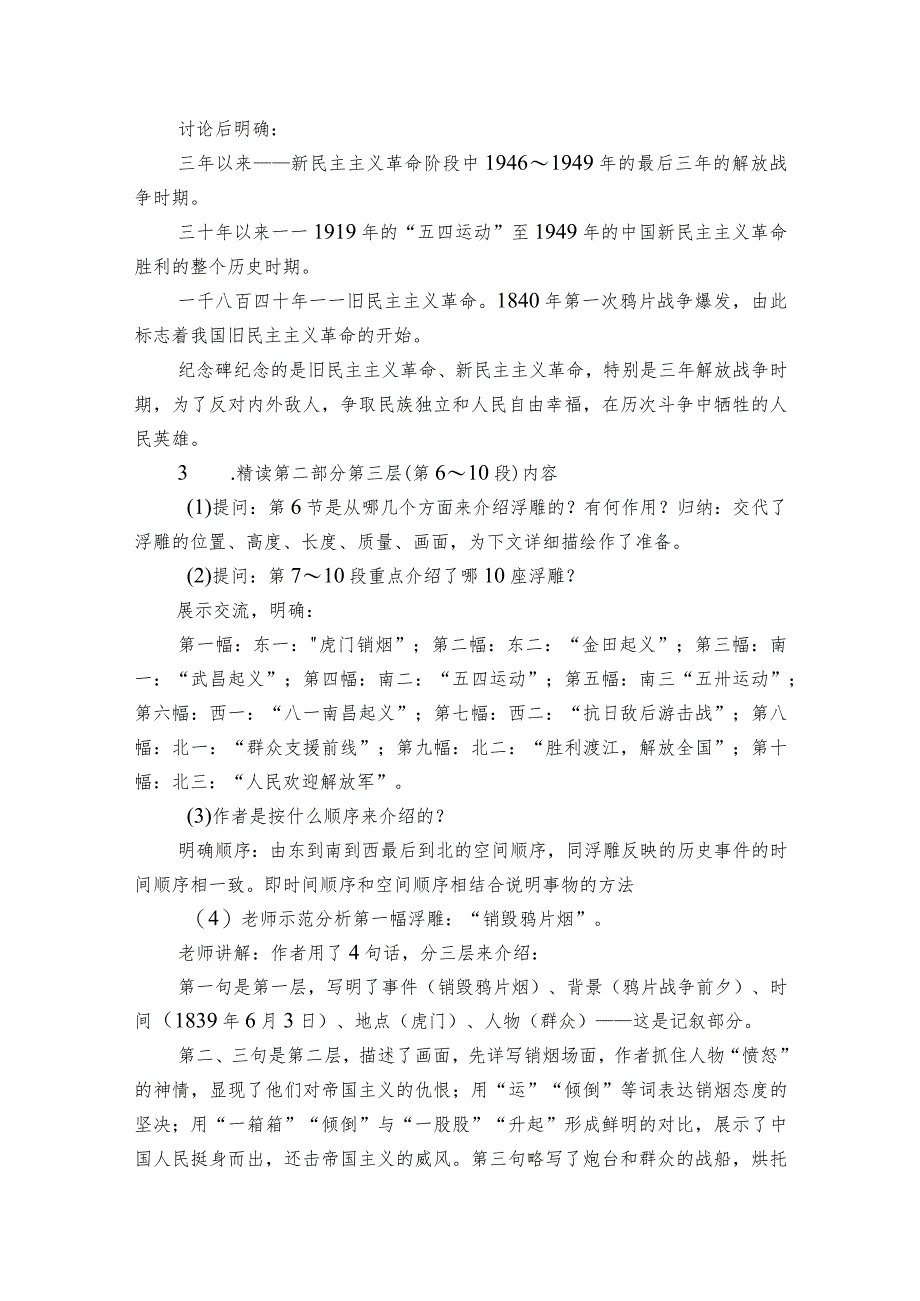 讨论后明确：

三年以来——新民主主义革命阶段中1946～1949年的最后三年的解放战争时期。

三十年以来一一1919年的“五四运动”至1949年的中国新民主主义革命胜利的整个历史时期。

一千八百四十年一一旧民主主义革命。1840年第一次鸦片战争爆发，由此标志着我国旧民主主义革命的开始。

纪念碑纪念的是旧民主主义革命、新民主主义革命，特别是三年解放战争时期，为了反对内外敌人，争取民族独立和人民自由幸福，在历次斗争中牺牲的人民英雄。

3　　.精读第二部分第三层(第6～10段)内容

(1)提问：第6节是从哪几个方面来介绍浮雕的？有何作用？归纳：交代了浮雕的位置、高度、长度、质量、画面，为下文详细描绘作了准备。

(2)提问：第7～10段重点介绍了哪10座浮雕？

展示交流，明确：

第一幅：东一："虎门销烟"；第二幅：东二：“金田起义”；第三幅：南一：“武昌起义”；第四幅：南二：“五四运动”；第五幅：南三“五卅运动”；第六幅：西一：“八一南昌起义”；第七幅：西二：“抗日敌后游击战”；第八幅：北一：“群众支援前线”；第九幅：北二：“胜利渡江，解放全国”；第十幅：北三：“人民欢迎解放军”。

(3)作者是按什么顺序来介绍的？

明确顺序：由东到南到西最后到北的空间顺序，同浮雕反映的历史事件的时间顺序相一致。即时间顺序和空间顺序相结合说明事物的方法

（4）老师示范分析第一幅浮雕：“销毁鸦片烟”。

老师讲解：作者用了4句话，分三层来介绍：

第一句是第一层，写明了事件（销毁鸦片烟）、背景（鸦片战争前夕）、时间（1839年6月3日）、地点（虎门）、人物（群众）——这是记叙部分。

第二、三句是第二层，描述了画面，先详写销烟场面，作者抓住人物“愤怒”的神情，显现了他们对帝国主义的仇恨；用“运”“倾倒”等词表达销烟态度的坚决；用“一箱箱”“倾倒”与“一股股”“升起”形成鲜明的对比，展示了中国人民挺身而出，还击帝国主义的威风。第三句略写了炮台和群众的战船，烘托